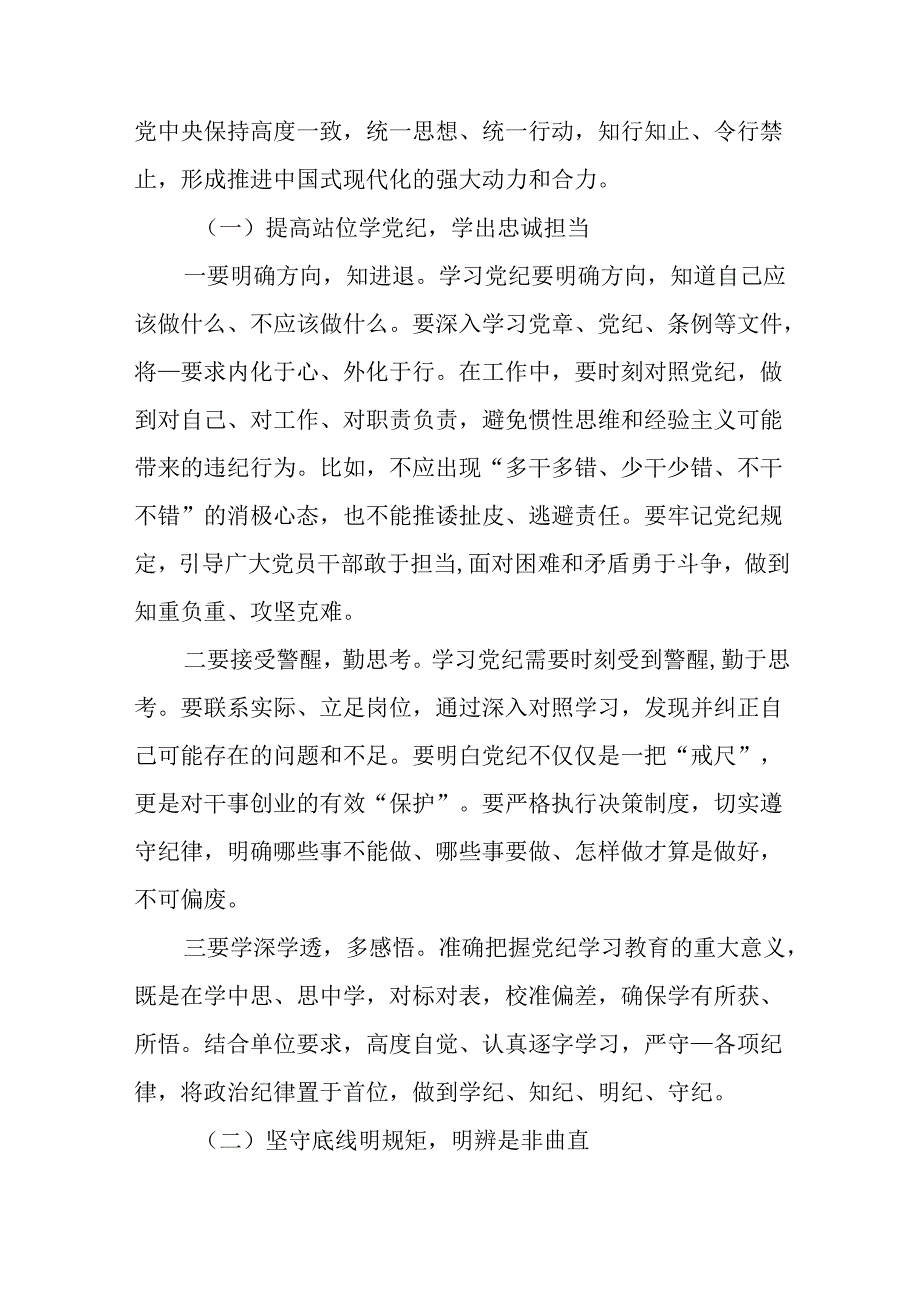 党中央保持高度一致，统一思想、统一行动，知行知止、令行禁止，形成推进中国式现代化的强大动力和合力。

（一）提高站位学党纪，学出忠诚担当

一要明确方向，知进退。学习党纪要明确方向，知道自己应该做什么、不应该做什么。要深入学习党章、党纪、条例等文件，将一要求内化于心、外化于行。在工作中，要时刻对照党纪，做到对自己、对工作、对职责负责，避免惯性思维和经验主义可能带来的违纪行为。比如，不应出现“多干多错、少干少错、不干不错”的消极心态，也不能推诿扯皮、逃避责任。要牢记党纪规定，引导广大党员干部敢于担当，面对困难和矛盾勇于斗争，做到知重负重、攻坚克难。

二要接受警醒，勤思考。学习党纪需要时刻受到警醒，勤于思考。要联系实际、立足岗位，通过深入对照学习，发现并纠正自己可能存在的问题和不足。要明白党纪不仅仅是一把“戒尺”，更是对干事创业的有效“保护”。要严格执行决策制度，切实遵守纪律，明确哪些事不能做、哪些事要做、怎样做才算是做好，不可偏废。

三要学深学透，多感悟。准确把握党纪学习教育的重大意义，既是在学中思、思中学，对标对表，校准偏差，确保学有所获、所悟。结合单位要求，高度自觉、认真逐字学习，严守一各项纪律，将政治纪律置于首位，做到学纪、知纪、明纪、守纪。

（二）坚守底线明规矩，明辨是非曲直